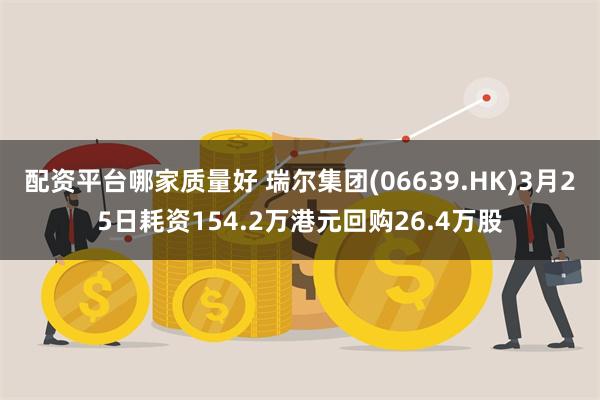 配资平台哪家质量好 瑞尔集团(06639.HK)3月25日耗资154.2万港元回购26.4万股